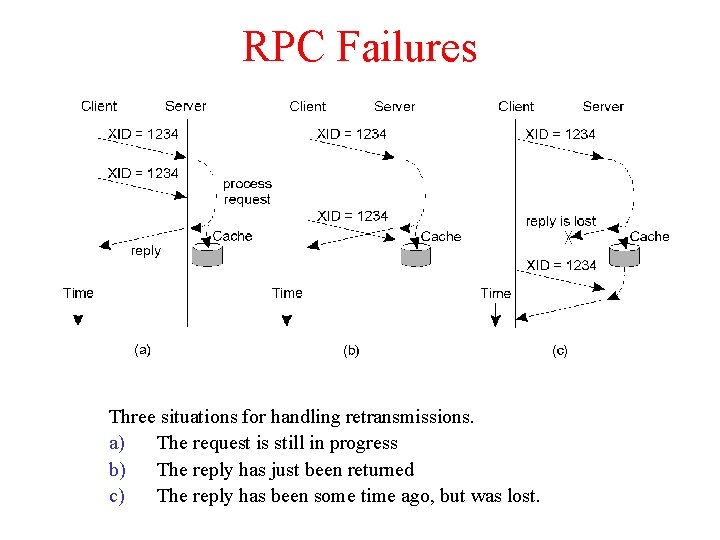 RPC Failures

Client Server
XID = 1234
XID = 1234
process request
Cache
reply
Time
(a)

Client Server
XID = 1234
XID = 1234
Cache
Time
(b)

Client Server
XID = 1234
reply is lost
X
Cache
XID = 1234
Time
(c)

Three situations for handling retransmissions.
a) The request is still in progress
b) The reply has just been returned
c) The reply has been some time ago, but was lost.